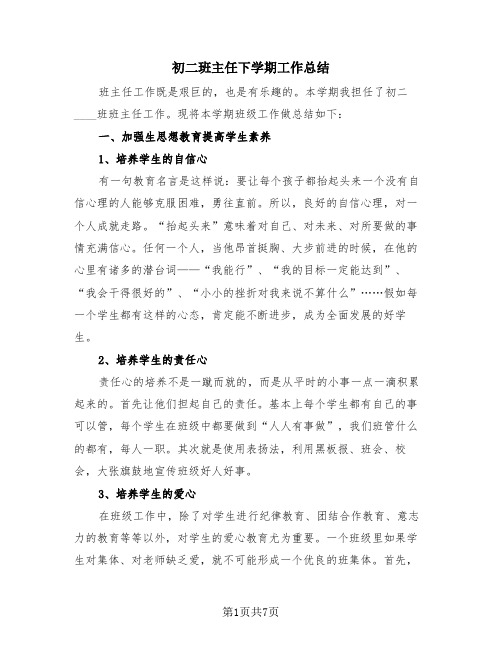 初二班主任下学期工作总结

班主任工作既是艰巨的，也是有乐趣的。本学期我担任了初二____班班主任工作。现将本学期班级工作做总结如下：

一、加强生思想教育提高学生素养

1、培养学生的自信心

有一句教育名言是这样说：要让每个孩子都抬起头来一个没有自信心理的人能够克服困难，勇往直前。所以，良好的自信心理，对一个人成就走路。“抬起头来”意味着对自己、对未来、对所要做的事情充满信心。任何一个人，当他昂首挺胸、大步前进的时候，在他的心里有诸多的潜台词——“我能行”、“我的目标一定能达到”、“我会干得很好的”、“小小的挫折对我来说不算什么”……假如每一个学生都有这样的心态，肯定能不断进步，成为全面发展的好学生。

2、培养学生的责任心

责任心的培养不是一蹴而就的，而是从平时的小事一点一滴积累起来的。首先让他们担起自己的责任。基本上每个学生都有自己的事可以管，每个学生在班级中都要做到“人人有事做”，我们班管什么的都有，每人一职。其次就是使用表扬法，利用黑板报、班会、校会，大张旗鼓地宣传班级好人好事。

3、培养学生的爱心

在班级工作中，除了对学生进行纪律教育、团结合作教育、意志力的教育等等以外，对学生的爱心教育尤为重要。一个班级里如果学生对集体、对老师缺乏爱，就不可能形成一个优良的班集体。首先，

第1页共7页